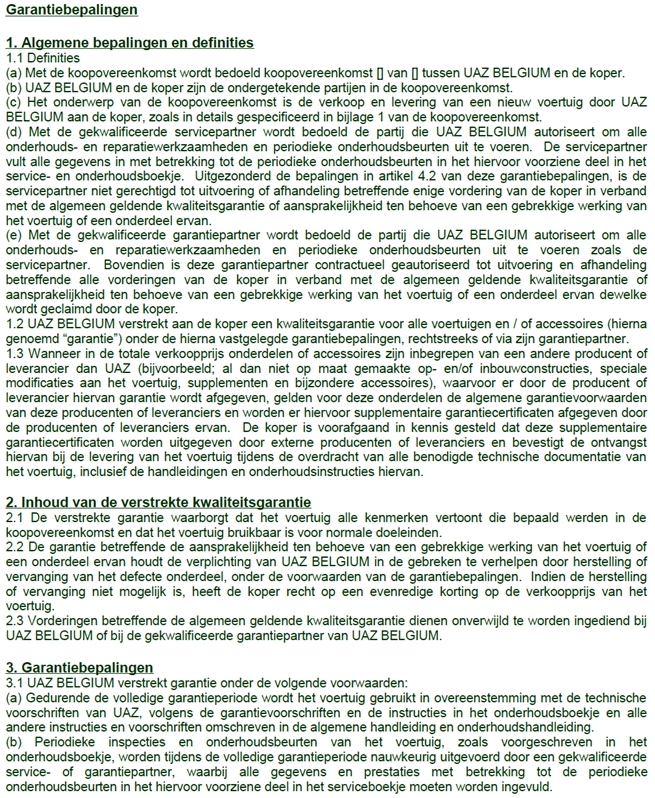 Garantiebepalingen

1. Algemene bepalingen en definities
1.1 Definities
(a) Met de koopovereenkomst wordt bedoeld koopovereenkomst [] van [] tussen UAZ BELGIUM en de koper.
(b) UAZ BELGIUM en de koper zijn de ondergetekende partijen in de koopovereenkomst.
(c) Het onderwerp van de koopovereenkomst is de verkoop en levering van een nieuw voertuig door UAZ BELGIUM aan de koper, zoals in details gespecificeerd in bijlage 1 van de koopovereenkomst.
(d) Met de gekwalificeerde servicepartner wordt bedoeld de partij die UAZ BELGIUM autoriseert om alle onderhouds- en reparatiewerkzaamheden en periodieke onderhoudsbeurten uit te voeren. De servicepartner vult alle gegevens in met betrekking tot de periodieke onderhoudsbeurten in het hiervoor voorziene deel in het service- en onderhoudsboekje. Uitgezonderd de bepalingen in artikel 4.2 van deze garantiebepalingen, is de servicepartner niet gerechtigd tot uitvoering of afhandeling betreffende enige vordering van de koper in verband met de algemeen geldende kwaliteitsgarantie of aansprakelijkheid ten behoeve van een gebrekkige werking van het voertuig of een onderdeel ervan.
(e) Met de gekwalificeerde garantiepartner wordt bedoeld de partij die UAZ BELGIUM autoriseert om alle onderhouds- en reparatiewerkzaamheden en periodieke onderhoudsbeurten uit te voeren zoals de servicepartner. Bovendien is deze garantiepartner contractueel geautoriseerd tot uitvoering en afhandeling betreffende alle vorderingen van de koper in verband met de algemeen geldende kwaliteitsgarantie of aansprakelijkheid ten behoeve van een gebrekkige werking van het voertuig of een onderdeel ervan dewelke wordt geclaimd door de koper.
1.2 UAZ BELGIUM verstrekt aan de koper een kwaliteitsgarantie voor alle voertuigen en / of accessoires (hierna genoemd "garantie") onder de hierna vastgelegde garantiebepalingen, rechtstreeks of via zijn garantiepartner.
1.3 Wanneer in de totale verkoopprijs onderdelen of accessoires zijn inbegrepen van een andere producent of leverancier dan UAZ (bijvoorbeeld; al dan niet op maat gemaakte op- en/of inbouwconstructies, speciale modificaties aan het voertuig, supplementen en bijzondere accessoires), waarvoor er door de producent of leverancier hiervan garantie wordt afgegeven, gelden voor deze onderdelen de algemene garantievoorwaarden van deze producenten of leveranciers en worden er hiervoor supplementaire garantiecertificaten afgegeven door de producenten of leveranciers ervan. De koper is voorafgaand in kennis gesteld dat deze supplementaire garantiecertificaten worden uitgegeven door externe producenten of leveranciers en bevestigt de ontvangst hiervan bij de levering van het voertuig tijdens de overdracht van alle benodigde technische documentatie van het voertuig, inclusief de handleidingen en onderhoudsinstructies hiervan.

2. Inhoud van de verstrekte kwaliteitsgarantie
2.1 De verstrekte garantie waarborgt dat het voertuig alle kenmerken vertoont die bepaald werden in de koopovereenkomst en dat het voertuig bruikbaar is voor normale doeleinden.
2.2 De garantie betreffende de aansprakelijkheid ten behoeve van een gebrekkige werking van het voertuig of een onderdeel ervan houdt de verplichting van UAZ BELGIUM in de gebreken te verhelpen door herstelling of vervanging van het defecte onderdeel, onder de voorwaarden van de garantiebepalingen. Indien de herstelling of vervanging niet mogelijk is, heeft de koper recht op een evenredige korting op de verkoopprijs van het voertuig.
2.3 Vorderingen betreffende de algemeen geldende kwaliteitsgarantie dienen onverwijld te worden ingediend bij UAZ BELGIUM of bij de gekwalificeerde garantiepartner van UAZ BELGIUM.

3. Garantiebepalingen
3.1 UAZ BELGIUM verstrekt garantie onder de volgende voorwaarden:
(a) Gedurende de volledige garantieperiode wordt het voertuig gebruikt in overeenstemming met de technische voorschriften van UAZ, volgens de garantievoorschriften en de instructies in het onderhoudsboekje en alle andere instructies en voorschriften omschreven in de algemene handleiding en onderhoudshandleiding.
(b) Periodieke inspecties en onderhoudsbeurten van het voertuig, zoals voorgeschreven in het onderhoudsboekje, worden tijdens de volledige garantieperiode nauwkeurig uitgevoerd door een gekwalificeerde service- of garantiepartner, waarbij alle gegevens en prestaties met betrekking tot de periodieke onderhoudsbeurten in het hiervoor voorziene deel in het serviceboekje moeten worden ingevuld.